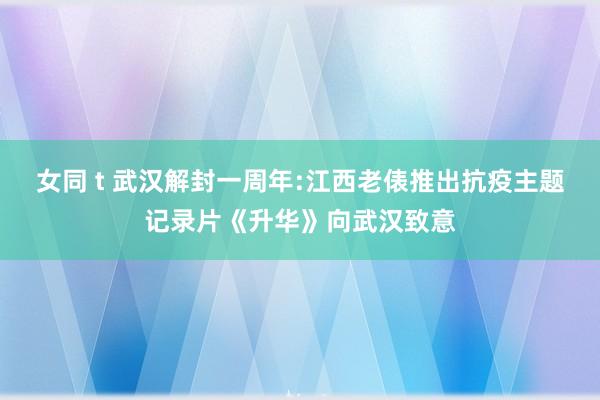 女同 t 武汉解封一周年:江西老俵推出抗疫主题记录片《升华》向武汉致意